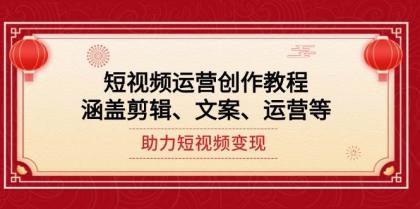 短视频运营创作教程
涵盖剪辑、文案、运营等

助力短视频变现